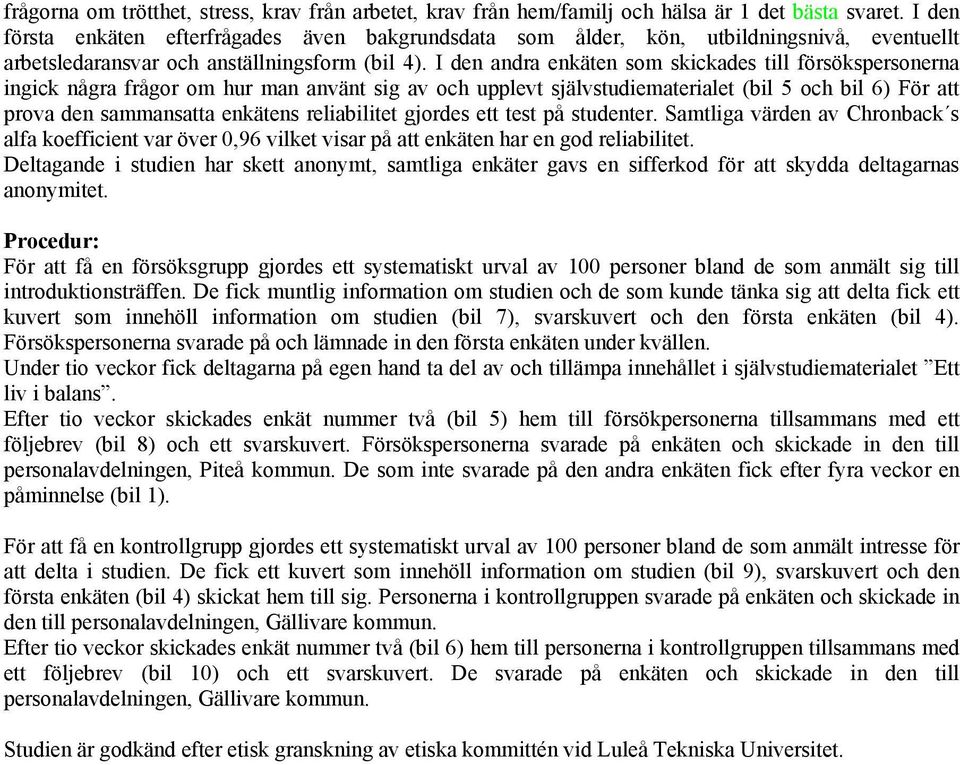 frågorna om trötthet, stress, krav från arbetet, krav från hem/familj och hälsa är 1 det bästa svaret. I den första enkäten efterfrågades även bakgrundsdata som ålder, kön, utbildningsnivå, eventuellt arbetsledaransvar och anställningsform (bil 4). I den andra enkäten som skickades till försökspersonerna ingick några frågor om hur man använt sig av och upplevt självstudiematerialet (bil 5 och bil 6) För att prova den sammansatta enkätens reliabilitet gjordes ett test på studenter. Samtliga värden av Chronback´s alfa koefficient var över 0,96 vilket visar på att enkäten har en god reliabilitet.
Deltagande i studien har skett anonymt, samtliga enkäter gavs en sifferkod för att skydda deltagarnas anonymitet.

Procedur:
För att få en försöksgrupp gjordes ett systematiskt urval av 100 personer bland de som anmält sig till introduktionsträffen. De fick muntlig information om studien och de som kunde tänka sig att delta fick ett kuvert som innehöll information om studien (bil 7), svarskuvert och den första enkäten (bil 4). Försökspersonerna svarade på och lämnade in den första enkäten under kvällen.
Under tio veckor fick deltagarna på egen hand ta del av och tillämpa innehållet i självstudiematerialet ”Ett liv i balans”.
Efter tio veckor skickades enkät nummer två (bil 5) hem till försökpersonerna tillsammans med ett följebrev (bil 8) och ett svarskuvert. Försökspersonerna svarade på enkäten och skickade in den till personalavdelningen, Piteå kommun. De som inte svarade på den andra enkäten fick efter fyra veckor en påminnelse (bil 1).

För att få en kontrollgrupp gjordes ett systematiskt urval av 100 personer bland de som anmält intresse för att delta i studien. De fick ett kuvert som innehöll information om studien (bil 9), svarskuvert och den första enkäten (bil 4) skickat hem till sig. Personerna i kontrollgruppen svarade på enkäten och skickade in den till personalavdelningen, Gällivare kommun.
Efter tio veckor skickades enkät nummer två (bil 6) hem till personerna i kontrollgruppen tillsammans med ett följebrev (bil 10) och ett svarskuvert. De svarade på enkäten och skickade in den till personalavdelningen, Gällivare kommun.

Studien är godkänd efter etisk granskning av etiska kommittén vid Luleå Tekniska Universitet.